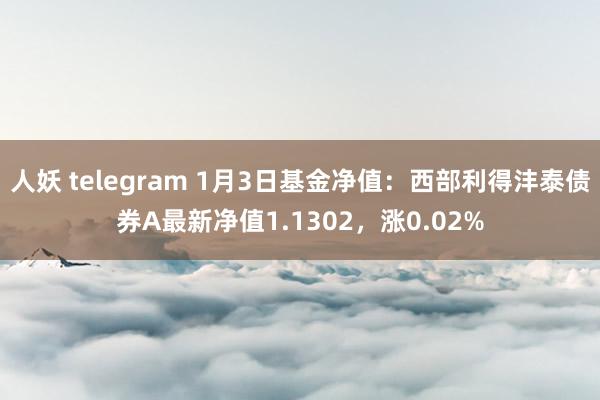 人妖 telegram 1月3日基金净值：西部利得沣泰债券A最新净值1.1302，涨0.02%